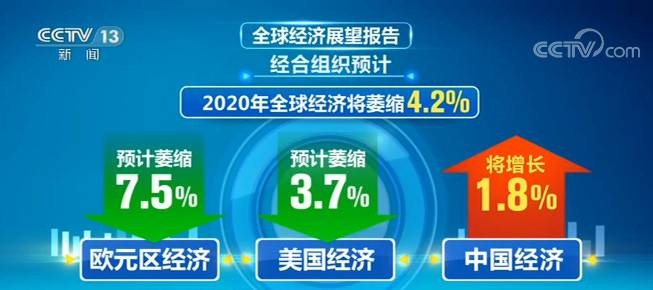 CCTV 13
新闻

CCTV.com

全球经济展望报告

经合组织预计

2020年全球经济将萎缩4.2%

预计萎缩
7.5%

欧元区经济

预计萎缩
3.7%

美国经济

将增长
1.8%

中国经济